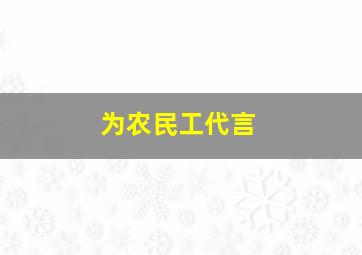 为农民工代言